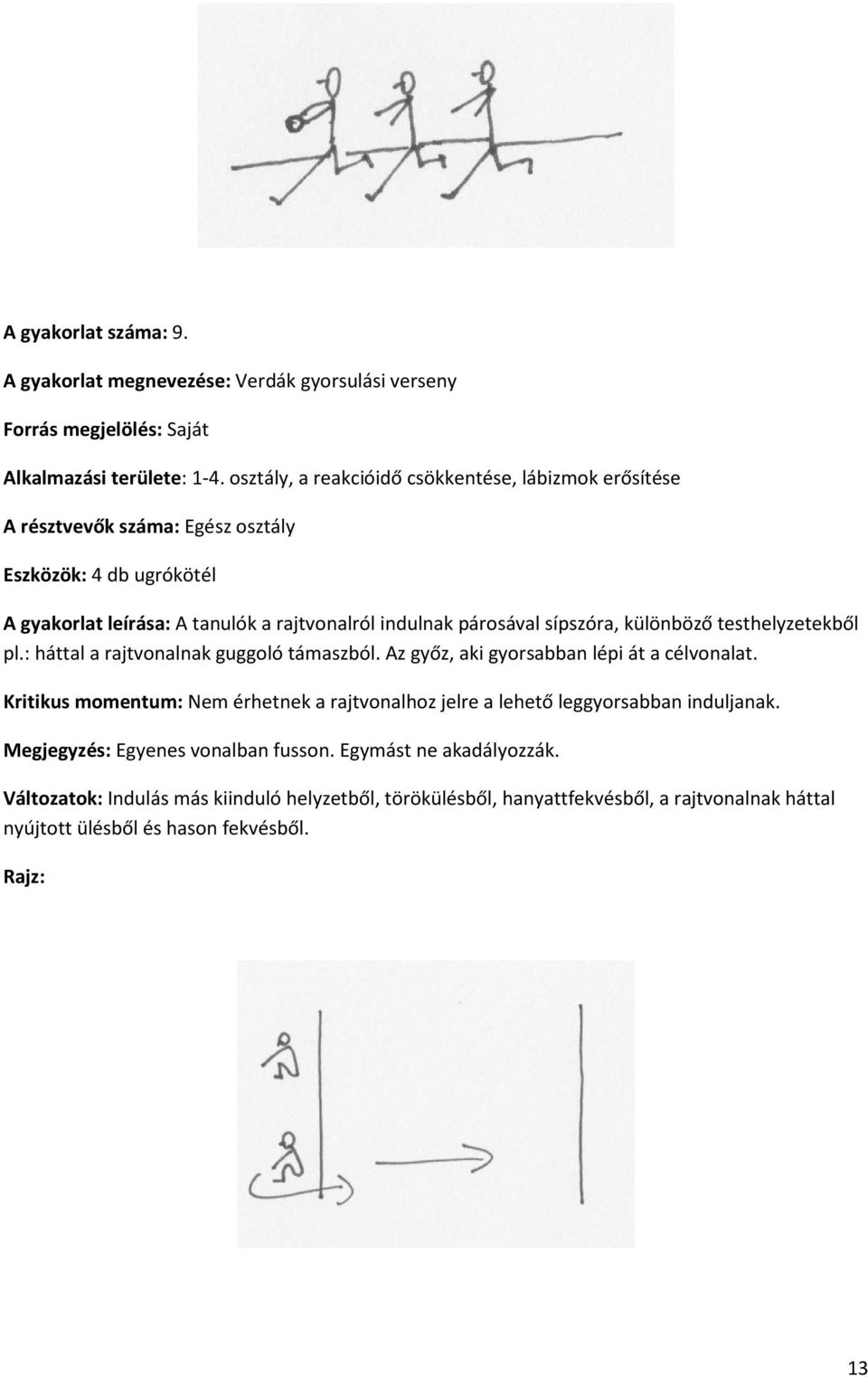 A gyakorlat száma: 9.

A gyakorlat megnevezése: Verdák gyorsulási verseny

Forrás megjelölés: Saját

Alkalmazási területe: 1-4. osztály, a reakcióidő csökkentése, lábizmok erősítése

A résztvevők száma: Egész osztály

Eszközök: 4 db ugrókötél

A gyakorlat leírása: A tanulók a rajtvonalról indulnak párosával sípszóra, különböző testhelyzetekből pl.: háttal a rajtvonalnak guggoló támaszból. Az győz, aki gyorsabban lépi át a célvonalat.

Kritikus momentum: Nem érhetnek a rajtvonalhoz jelre a lehető leggyorsabban induljanak.

Megjegyzés: Egyenes vonalban fusson. Egymást ne akadályozzák.

Változatok: Indulás más kiinduló helyzetből, törökülésből, hanyattfekvésből, a rajtvonalnak háttal nyújtott ülésből és hason fekvésből.

Rajz:

13